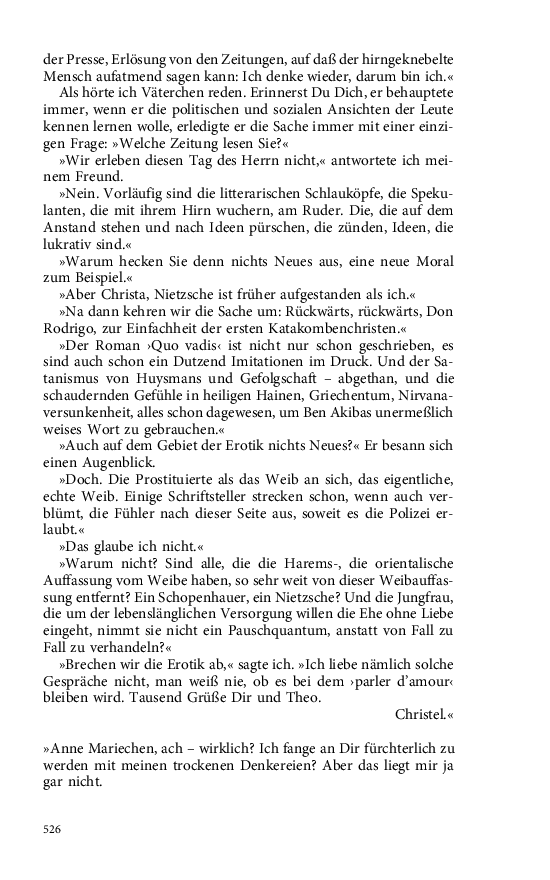 der Presse, Erlösung von den Zeitungen, auf daß der hirngeknebelte Mensch aufatmend sagen kann: Ich denke wieder, darum bin ich.«

Als hörte ich Väterchen reden. Erinnerst Du Dich, er behauptete immer, wenn er die politischen und sozialen Ansichten der Leute kennen lernen wolle, erledigte er die Sache immer mit einer einzigen Frage: »Welche Zeitung lesen Sie?«

»Wir erleben diesen Tag des Herrn nicht,« antwortete ich meinem Freund.

»Nein. Vorläufig sind die litterarischen Schlauköpfe, die Spekulanten, die mit ihrem Hirn wuchern, am Ruder. Die, die auf dem Anstand stehen und nach Ideen pürschen, die zünden, Ideen, die lukrativ sind.«

»Warum hecken Sie denn nichts Neues aus, eine neue Moral zum Beispiel.«

»Aber Christa, Nietzsche ist früher aufgestanden als ich.«

»Na dann kehren wir die Sache um: Rückwärts, rückwärts, Don Rodrigo, zur Einfachheit der ersten Katakombenchristen.«

»Der Roman ›Quo vadis‹ ist nicht nur schon geschrieben, es sind auch schon ein Dutzend Imitationen im Druck. Und der Satanismus von Huysmans und Gefolgschaft – abgethan, und die schaudernden Gefühle in heiligen Hainen, Griechentum, Nirvanaversunkenheit, alles schon dagewesen, um Ben Akibas unermeßlich weises Wort zu gebrauchen.«

»Auch auf dem Gebiet der Erotik nichts Neues?« Er besann sich einen Augenblick.

»Doch. Die Prostituierte als das Weib an sich, das eigentliche, echte Weib. Einige Schriftsteller strecken schon, wenn auch verblümt, die Fühler nach dieser Seite aus, soweit es die Polizei erlaubt.«

»Das glaube ich nicht.«

»Warum nicht? Sind alle, die die Harems-, die orientalische Auffassung vom Weibe haben, so sehr weit von dieser Weibauffassung entfernt? Ein Schopenhauer, ein Nietzsche? Und die Jungfrau, die um der lebenslänglichen Versorgung willen die Ehe ohne Liebe eingeht, nimmt sie nicht ein Pauschquantum, anstatt von Fall zu Fall zu verhandeln?«

»Brechen wir die Erotik ab,« sagte ich. »Ich liebe nämlich solche Gespräche nicht, man weiß nie, ob es bei dem ›parler d'amour‹ bleiben wird. Tausend Grüße Dir und Theo.

Christel.«

»Anne Mariechen, ach – wirklich? Ich fange an Dir fürchterlich zu werden mit meinen trockenen Denkereien? Aber das liegt mir ja gar nicht.

526